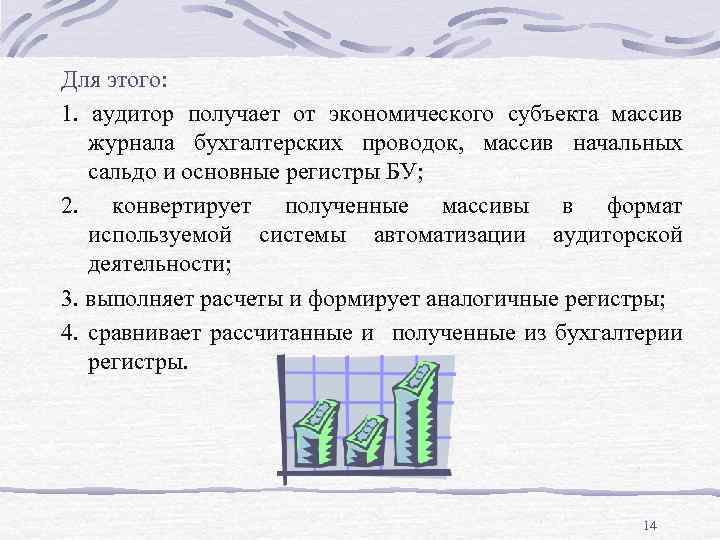 Для этого:

1. аудитор получает от экономического субъекта массив журнала бухгалтерских проводок, массив начальных сальдо и основные регистры БУ;

2. конвертирует полученные массивы в формат используемой системы автоматизации аудиторской деятельности;

3. выполняет расчеты и формирует аналогичные регистры;

4. сравнивает рассчитанные и полученные из бухгалтерии регистры.

14